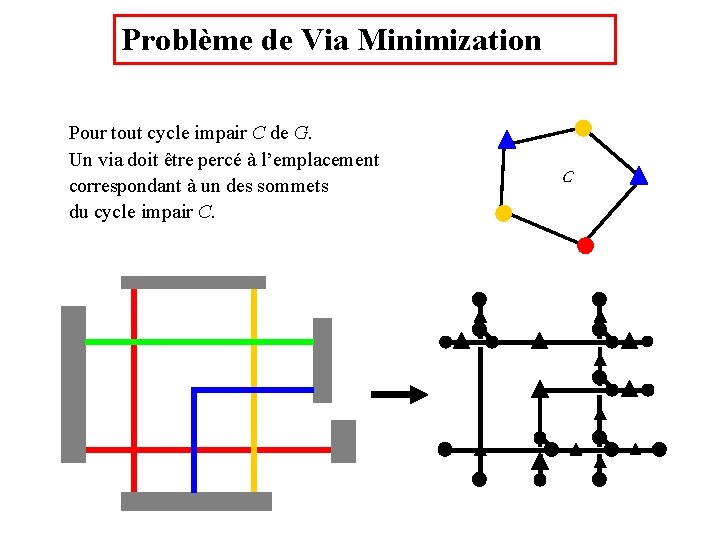 Problème de Via Minimization

Pour tout cycle impair $C$ de $G$.
Un via doit être percé à l'emplacement correspondant à un des sommets du cycle impair $C$.

$C$